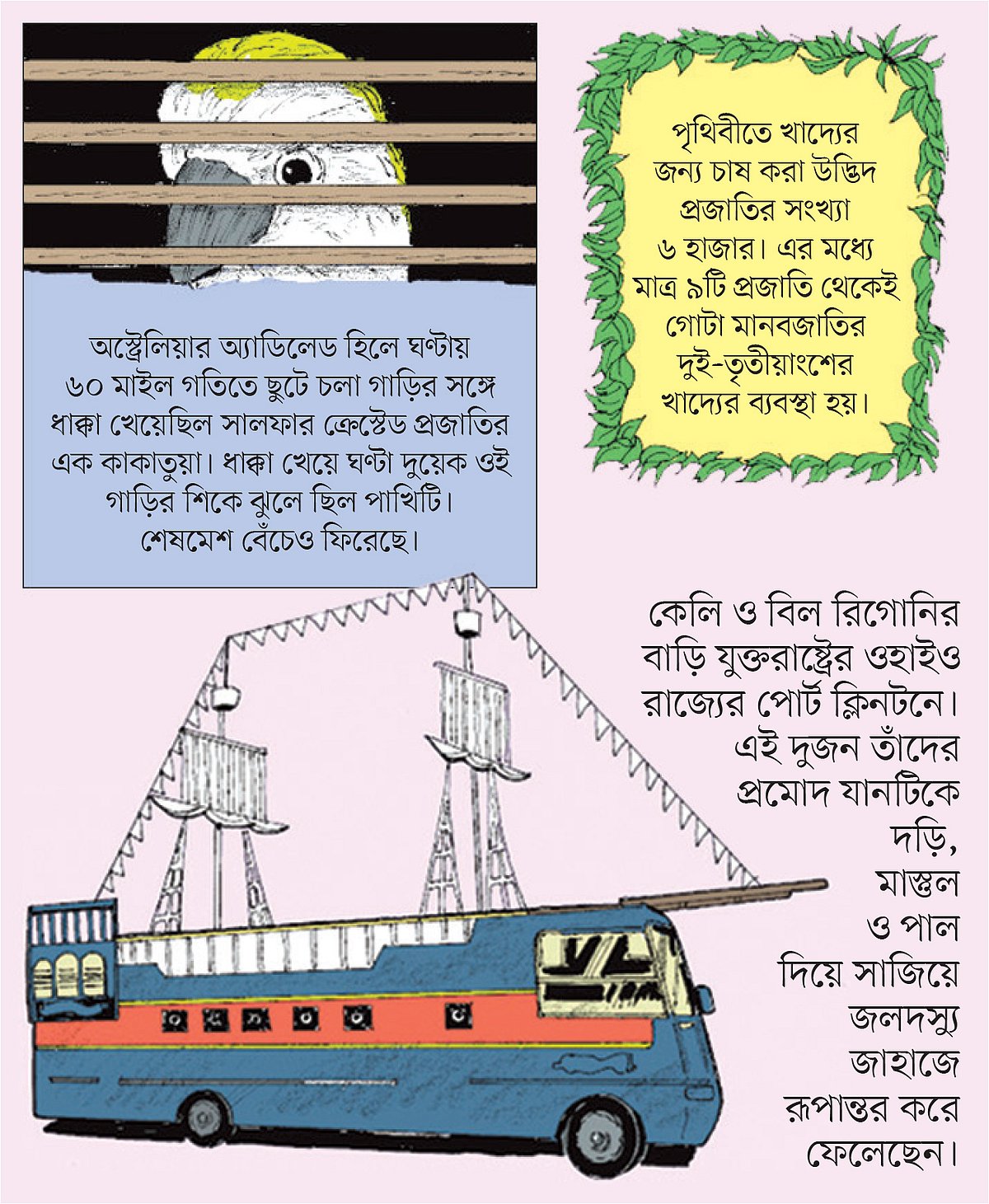 অস্ট্রেলিয়ার অ্যাডিলেড হিলে ঘণ্টায় ৬০ মাইল গতিতে ছুটে চলা গাড়ির সঙ্গে ধাক্কা খেয়েছিল সালফার ক্রেস্টেড প্রজাতির এক কাকাতুয়া। ধাক্কা খেয়ে ঘণ্টা দুয়েক ওই গাড়ির শিকে ঝুলে ছিল পাখিটি। শেষমেশ বেঁচেও ফিরেছে।

পৃথিবীতে খাদ্যের জন্য চাষ করা উদ্ভিদ প্রজাতির সংখ্যা ৬ হাজার। এর মধ্যে মাত্র ৯টি প্রজাতি থেকেই গোটা মানবজাতির দুই-তৃতীয়াংশের খাদ্যের ব্যবস্থা হয়।

কেলি ও বিল রিগোনির বাড়ি যুক্তরাষ্ট্রের ওহাইও রাজ্যের পোর্ট ক্লিনটনে। এই দুজন তাঁদের প্রমোদ যানটিকে দড়ি, মাস্তুল ও পাল দিয়ে সাজিয়ে জলদস্যু জাহাজে রূপান্তর করে ফেলেছেন।